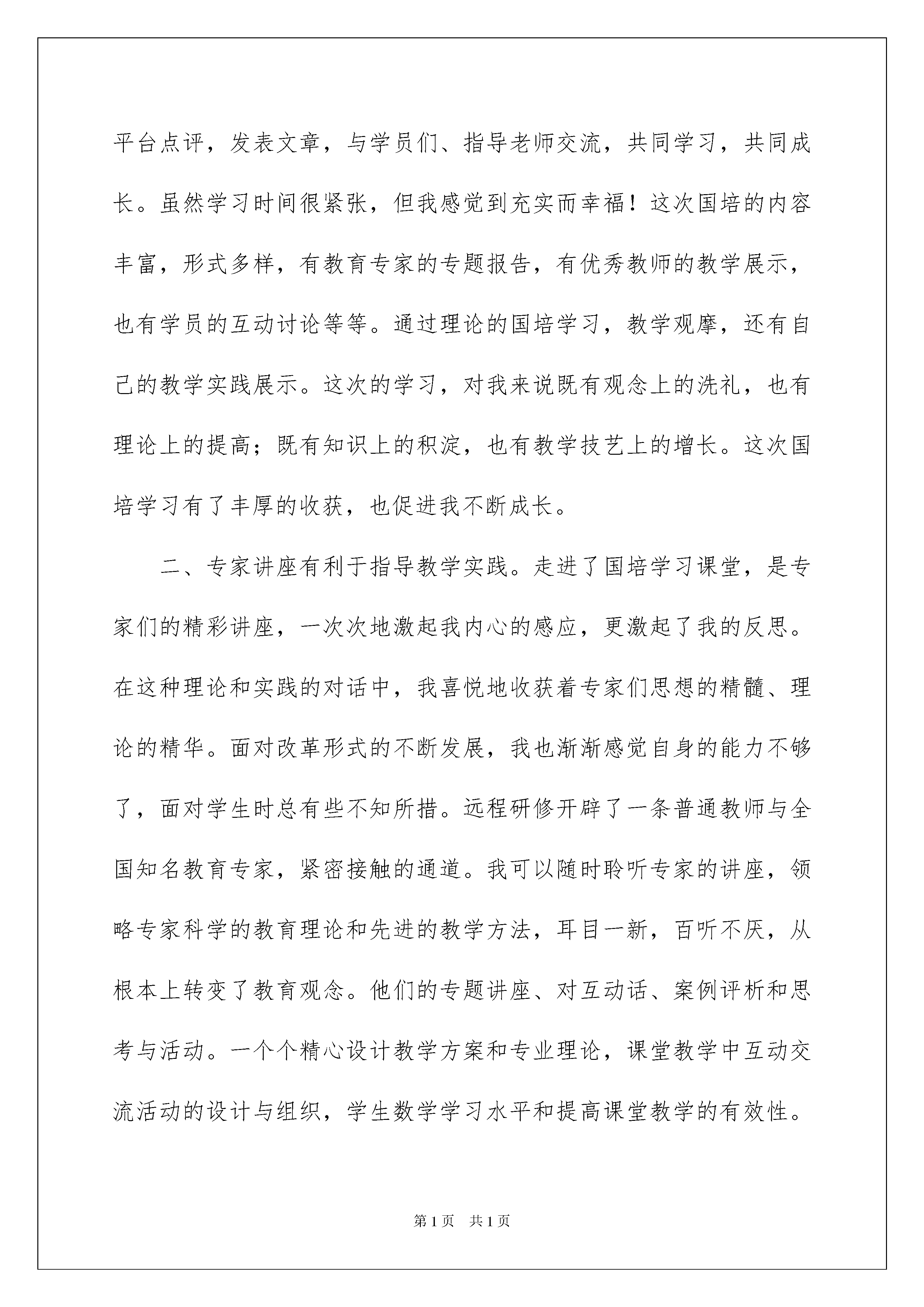 平台点评，发表文章，与学员们、指导老师交流，共同学习，共同成长。虽然学习时间很紧张，但我感觉到充实而幸福！这次国培的内容丰富，形式多样，有教育专家的专题报告，有优秀教师的教学展示，也有学员的互动讨论等等。通过理论的国培学习，教学观摩，还有自己的教学实践展示。这次的学习，对我来说既有观念上的洗礼，也有理论上的提高；既有知识上的积淀，也有教学技艺上的增长。这次国培学习有了丰厚的收获，也促进我不断成长。

二、专家讲座有利于指导教学实践。走进了国培学习课堂，是专家们的精彩讲座，一次次地激起我内心的感应，更激起了我的反思。在这种理论和实践的对话中，我喜悦地收获着专家们思想的精髓、理论的精华。面对改革形式的不断发展，我也渐渐感觉自身的能力不够了，面对学生时总有些不知所措。远程研修开辟了一条普通教师与全国知名教育专家，紧密接触的通道。我可以随时聆听专家的讲座，领略专家科学的教育理论和先进的教学方法，耳目一新，百听不厌，从根本上转变了教育观念。他们的专题讲座、对互动话、案例评析和思考与活动。一个个精心设计教学方案和专业理论，课堂教学中互动交流活动的设计与组织，学生数学学习水平和提高课堂教学的有效性。

第1页 共1页